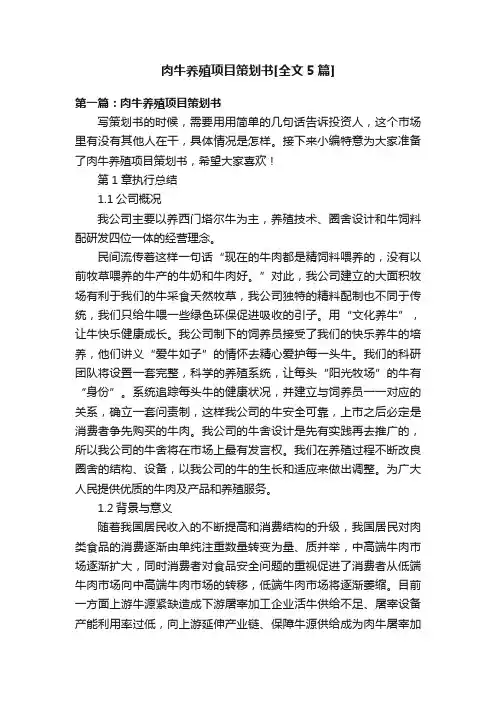 肉牛养殖项目策划书[全文 5 篇]

第一篇：肉牛养殖项目策划书

写策划书的时候，需要用用简单的几句话告诉投资人，这个市场里有没有其他人在干，具体情况是怎样。接下来小编特意为大家准备了肉牛养殖项目策划书，希望大家喜欢！

第 1 章执行总结

1.1 公司概况

我公司主要以养西门塔尔牛为主，养殖技术、圈舍设计和牛饲料配研发四位一体的经营理念。

民间流传着这样一句话“现在的牛肉都是精饲料喂养的，没有以前牧草喂养的牛产的牛奶和牛肉好。”对此，我公司建立的大面积牧场有利于我们的牛采食天然牧草，我公司独特的精料配制也不同于传统，我们只给牛喂一些绿色环保促进吸收的引子。用“文化养牛”，让牛快乐健康成长。我公司制下的饲养员接受了我们的快乐养牛的培养，他们讲义“爱牛如子”的情怀去精心爱护每一头牛。我们的科研团队将设置一套完整，科学的养殖系统，让每头“阳光牧场”的牛有“身份”。系统追踪每头牛的健康状况，并建立与饲养员一一对应的关系，确立一套问责制，这样我公司的牛安全可靠，上市之后必定是消费者争先购买的牛肉。我公司的牛舍设计是先有实践再去推广的，所以我公司的牛舍将在市场上最有发言权。我们在养殖过程不断改良圈舍的结构、设备，以我公司的牛的生长和适应来做出调整。为广大人民提供优质的牛肉及产品和养殖服务。

1.2 背景与意义

随着我国居民收入的不断提高和消费结构的升级，我国居民对肉类食品的消费逐渐由单纯注重数量转变为量、质并举，中高端牛肉市场逐渐扩大，同时消费者对食品安全问题的重视促进了消费者从低端牛肉市场向中高端牛肉市场的转移，低端牛肉市场将逐渐萎缩。目前一方面上游牛源紧缺造成下游屠宰加工企业活牛供给不足、屠宰设备产能利用率过低，向上游延伸产业链、保障牛源供给成为肉牛屠宰加